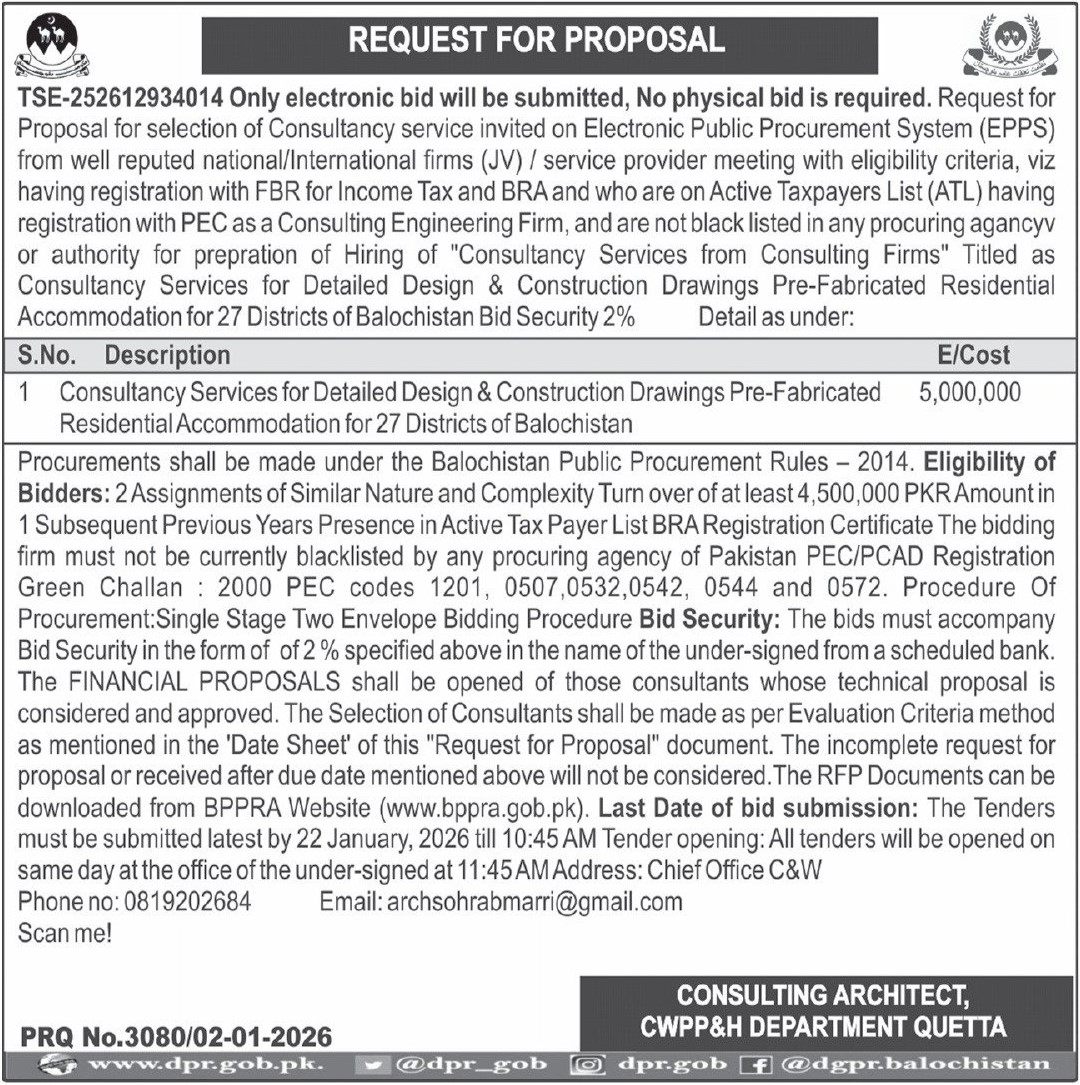 REQUEST FOR PROPOSAL

TSE-252612934014 Only electronic bid will be submitted, No physical bid is required. Request for Proposal for selection of Consultancy service invited on Electronic Public Procurement System (EPPS) from well reputed national/International firms (JV) / service provider meeting with eligibility criteria, viz having registration with FBR for Income Tax and BRA and who are on Active Taxpayers List (ATL) having registration with PEC as a Consulting Engineering Firm, and are not black listed in any procuring agancyv or authority for prepration of Hiring of "Consultancy Services from Consulting Firms" Titled as Consultancy Services for Detailed Design & Construction Drawings Pre-Fabricated Residential Accommodation for 27 Districts of Balochistan Bid Security 2% Detail as under:

| S.No. | Description | E/Cost |
|---|---|---|
| 1 | Consultancy Services for Detailed Design & Construction Drawings Pre-Fabricated Residential Accommodation for 27 Districts of Balochistan | 5,000,000 |

Procurements shall be made under the Balochistan Public Procurement Rules – 2014. Eligibility of Bidders: 2 Assignments of Similar Nature and Complexity Turn over of at least 4,500,000 PKR Amount in 1 Subsequent Previous Years Presence in Active Tax Payer List BRA Registration Certificate The bidding firm must not be currently blacklisted by any procuring agency of Pakistan PEC/PCAD Registration Green Challan : 2000 PEC codes 1201, 0507,0532,0542, 0544 and 0572. Procedure Of Procurement:Single Stage Two Envelope Bidding Procedure Bid Security: The bids must accompany Bid Security in the form of of 2 % specified above in the name of the under-signed from a scheduled bank. The FINANCIAL PROPOSALS shall be opened of those consultants whose technical proposal is considered and approved. The Selection of Consultants shall be made as per Evaluation Criteria method as mentioned in the 'Date Sheet' of this "Request for Proposal" document. The incomplete request for proposal or received after due date mentioned above will not be considered.The RFP Documents can be downloaded from BPPRA Website (www.bppra.gob.pk). Last Date of bid submission: The Tenders must be submitted latest by 22 January, 2026 till 10:45 AM Tender opening: All tenders will be opened on same day at the office of the under-signed at 11:45 AM Address: Chief Office C&W
Phone no: 0819202684 Email: archsohrabmarri@gmail.com
Scan me!

CONSULTING ARCHITECT,
CWPP&H DEPARTMENT QUETTA

PRQ No.3080/02-01-2026

www.dpr.gob.pk. @dpr_gob dpr.gob @dgpr.balochistan